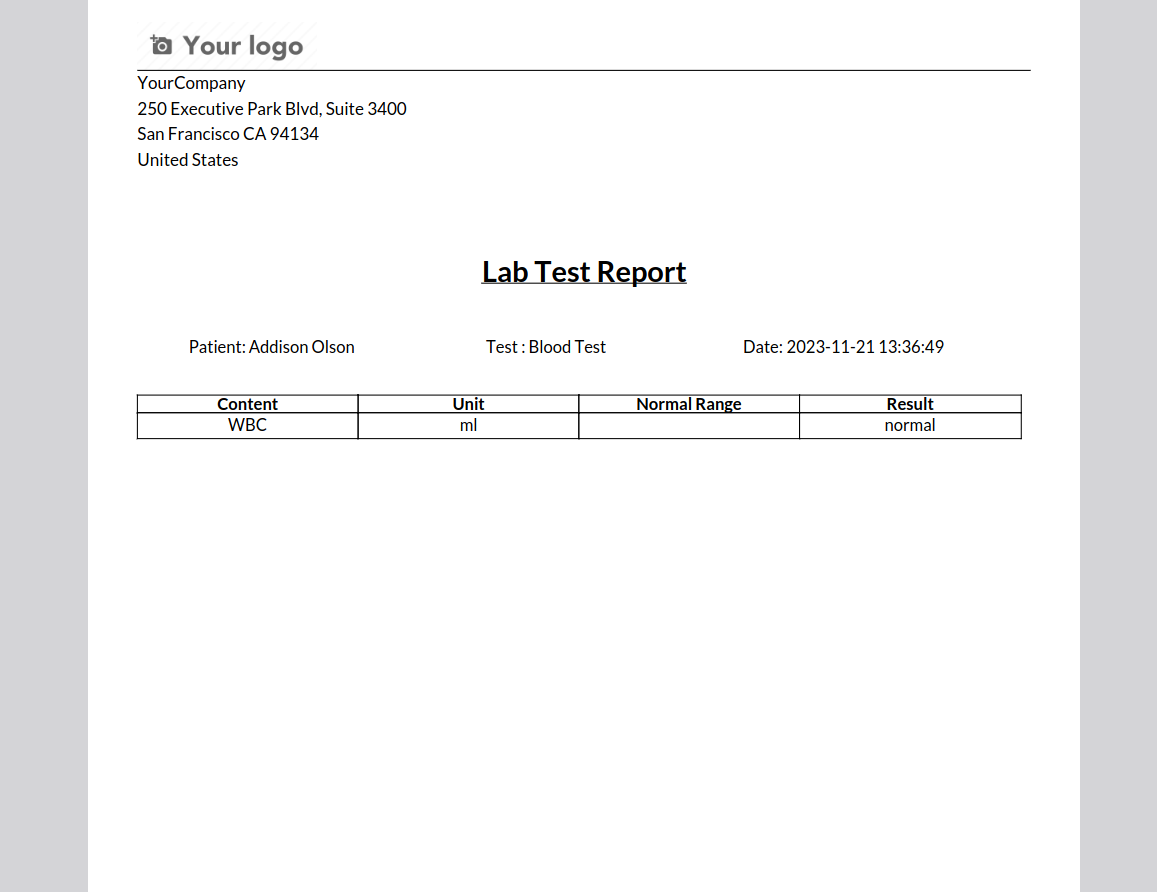 Your logo

YourCompany
250 Executive Park Blvd, Suite 3400
San Francisco CA 94134
United States

Lab Test Report

Patient: Addison Olson Test : Blood Test Date: 2023-11-21 13:36:49

| Content | Unit | Normal Range | Result |
|---|---|---|---|
| WBC | ml | | normal |